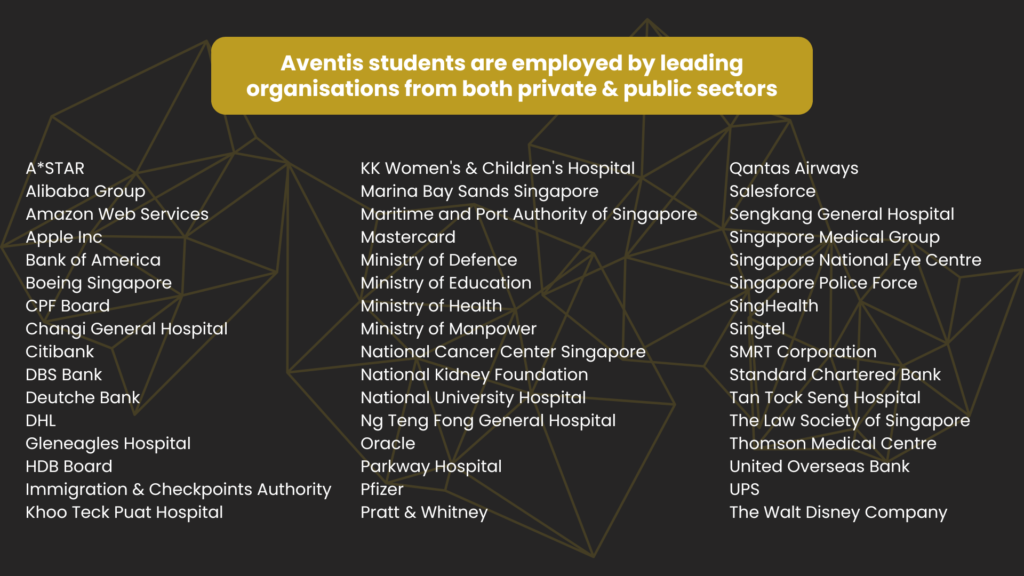 Aventis students are employed by leading organisations from both private & public sectors

A*STAR
Alibaba Group
Amazon Web Services
Apple Inc
Bank of America
Boeing Singapore
CPF Board
Changi General Hospital
Citibank
DBS Bank
Deutche Bank
DHL
Gleneagles Hospital
HDB Board
Immigration & Checkpoints Authority
Khoo Teck Puat Hospital

KK Women's & Children's Hospital
Marina Bay Sands Singapore
Maritime and Port Authority of Singapore
Mastercard
Ministry of Defence
Ministry of Education
Ministry of Health
Ministry of Manpower
National Cancer Center Singapore
National Kidney Foundation
National University Hospital
Ng Teng Fong General Hospital
Oracle
Parkway Hospital
Pfizer
Pratt & Whitney

Qantas Airways
Salesforce
Sengkang General Hospital
Singapore Medical Group
Singapore National Eye Centre
Singapore Police Force
SingHealth
Singtel
SMRT Corporation
Standard Chartered Bank
Tan Tock Seng Hospital
The Law Society of Singapore
Thomson Medical Centre
United Overseas Bank
UPS
The Walt Disney Company